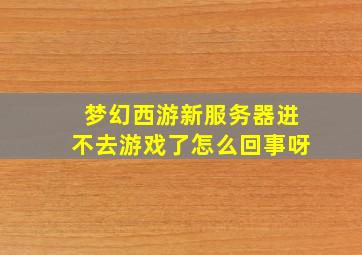 梦幻西游新服务器进不去游戏了怎么回事呀